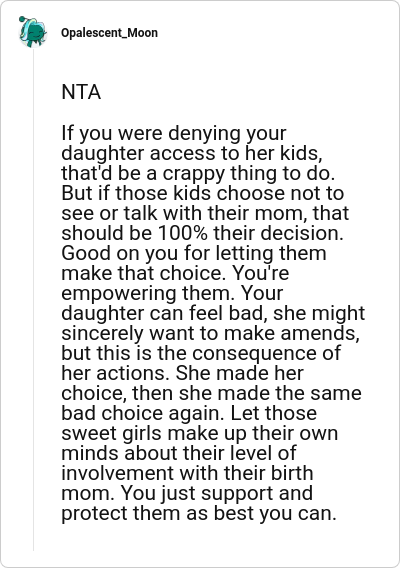 Opalescent_Moon

NTA

If you were denying your daughter access to her kids, that'd be a crappy thing to do. But if those kids choose not to see or talk with their mom, that should be 100% their decision. Good on you for letting them make that choice. You're empowering them. Your daughter can feel bad, she might sincerely want to make amends, but this is the consequence of her actions. She made her choice, then she made the same bad choice again. Let those sweet girls make up their own minds about their level of involvement with their birth mom. You just support and protect them as best you can.